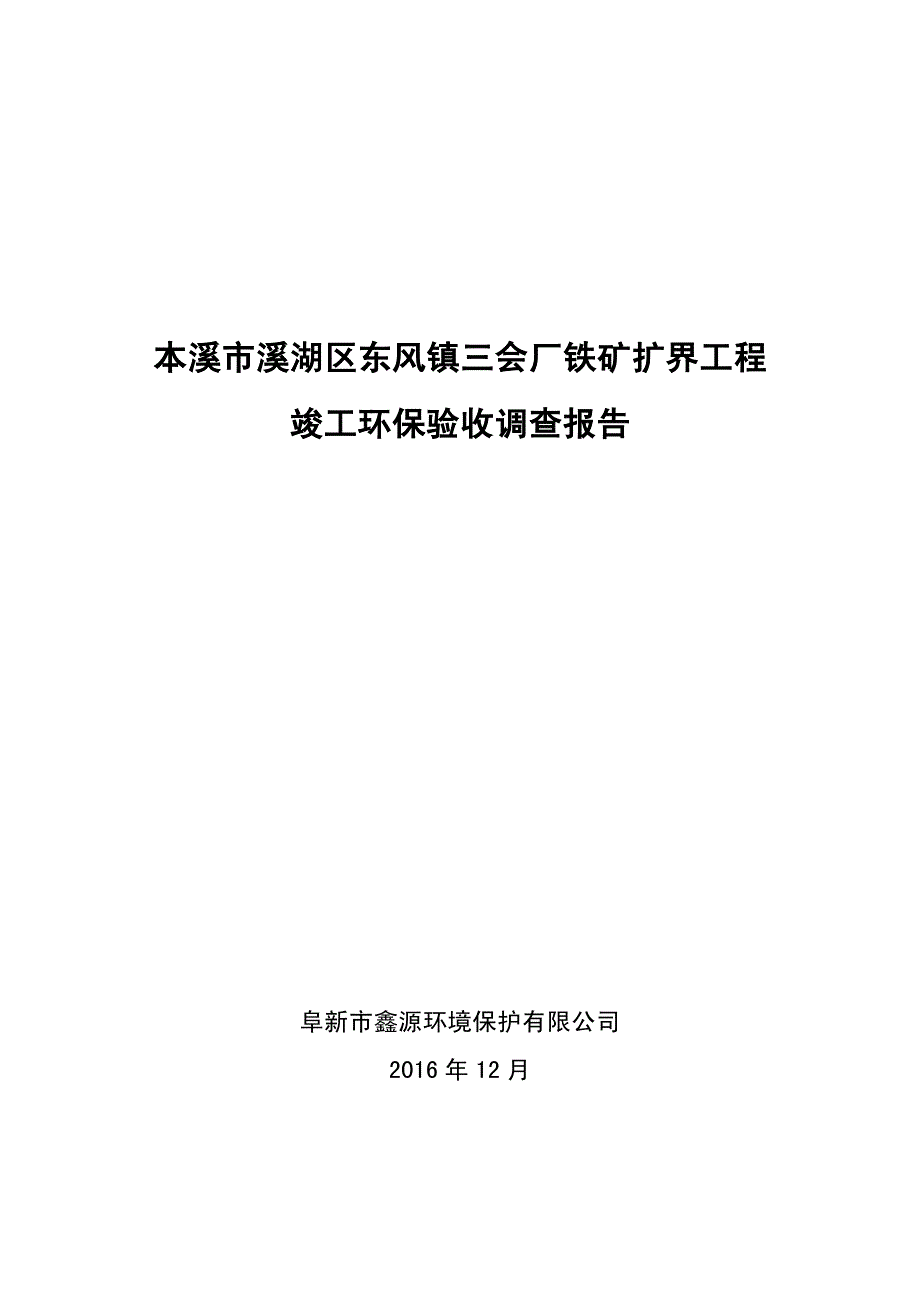 本溪市溪湖区东风镇三会厂铁矿扩界工程

竣工环保验收调查报告

阜新市鑫源环境保护有限公司

2016 年 12 月